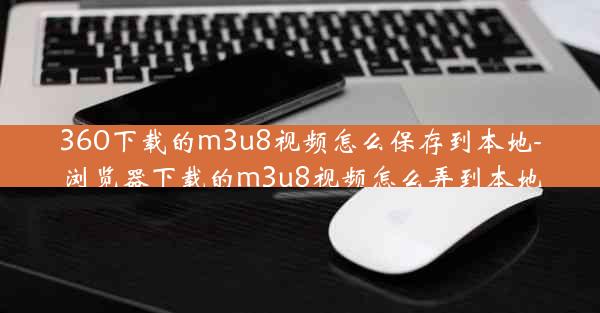 360下载的m3u8视频怎么保存到本地-浏览器下载的m3u8视频怎么弄到本地